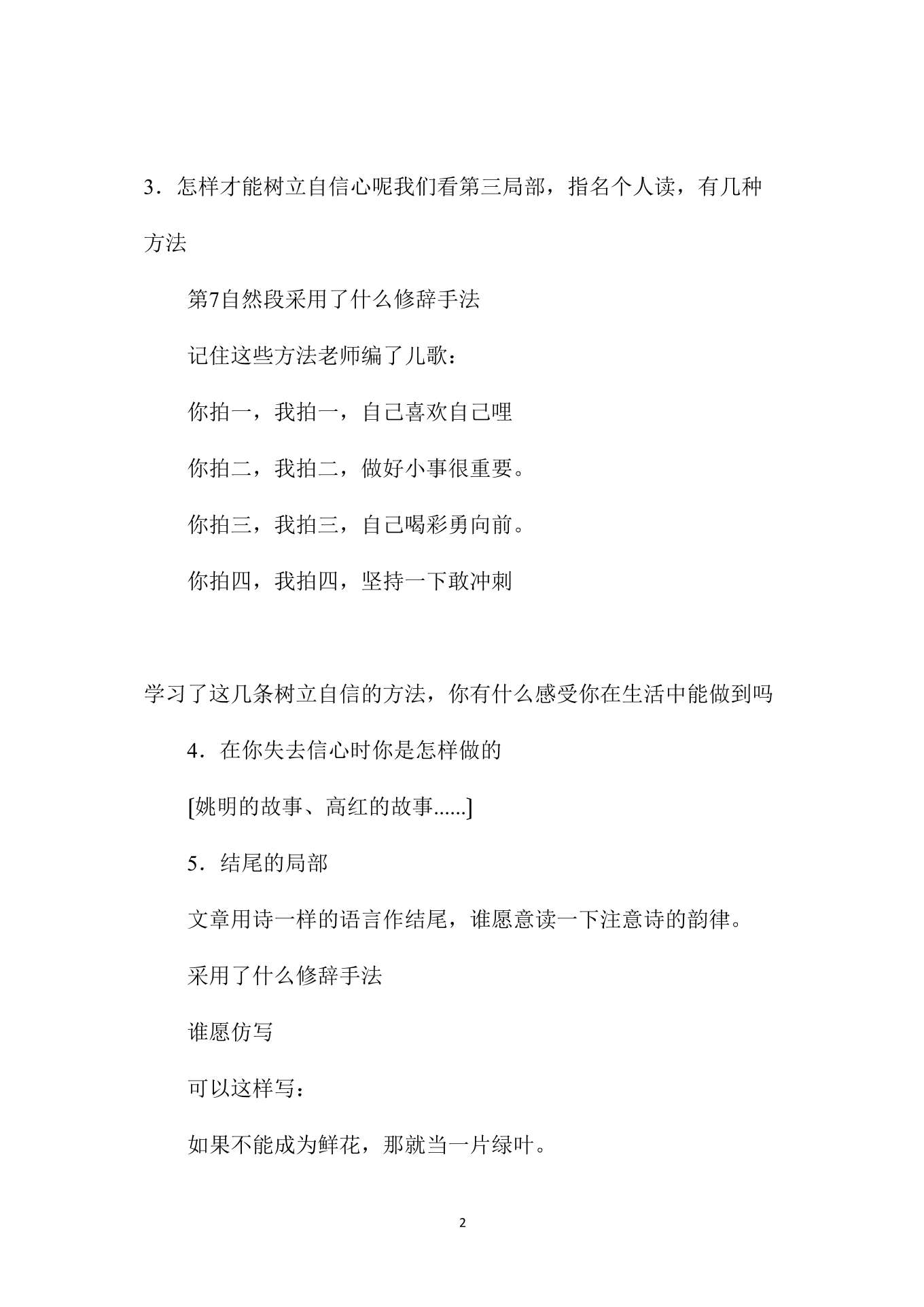 3．怎样才能树立自信心呢我们看第三局部，指名个人读，有几种方法

第7自然段采用了什么修辞手法

记住这些方法老师编了儿歌：

你拍一，我拍一，自己喜欢自己哩

你拍二，我拍二，做好小事很重要。

你拍三，我拍三，自己喝彩勇向前。

你拍四，我拍四，坚持一下敢冲刺

学习了这几条树立自信的方法，你有什么感受你在生活中能做到吗

4．在你失去信心时你是怎样做的

[姚明的故事、高红的故事......]

5．结尾的局部

文章用诗一样的语言作结尾，谁愿意读一下注意诗的韵律。

采用了什么修辞手法

谁愿仿写

可以这样写：

如果不能成为鲜花，那就当一片绿叶。

2